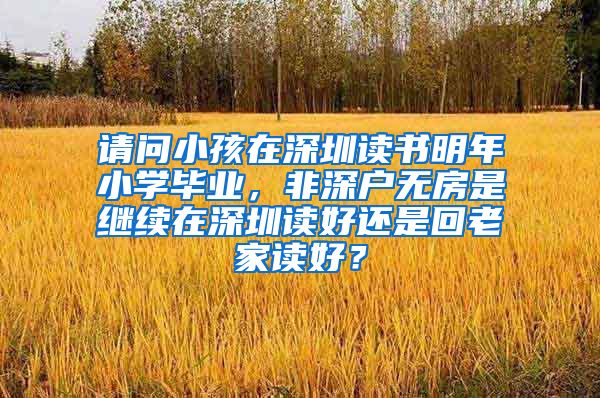 请问小孩在深圳读书明年小学毕业，非深户无房是继续在深圳读好还是回老家读好？